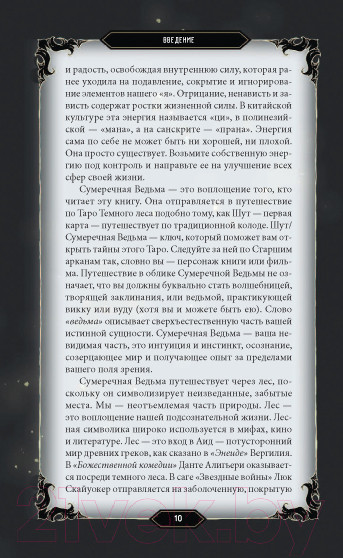 ВВЕДЕНИЕ

и радость, освобождая внутреннюю силу, которая ранее уходила на подавление, сокрытие и игнорирование элементов нашего «я». Отрицание, ненависть и зависть содержат ростки жизненной силы. В китайской культуре эта энергия называется «ци», в полинезийской — «мана», а на санскрите — «прана». Энергия сама по себе не может быть ни хорошей, ни плохой. Она просто существует. Возьмите собственную энергию под контроль и направьте ее на улучшение всех сфер своей жизни.

Сумеречная Ведьма — это воплощение того, кто читает эту книгу. Она отправляется в путешествие по Таро Темного леса подобно тому, как Шут — первая карта — путешествует по традиционной колоде. Шут/Сумеречная Ведьма — ключ, который поможет вам открыть тайны этого Таро. Следуйте за ней по Старшим арканам так, словно вы — персонаж книги или фильма. Путешествие в облике Сумеречной Ведьмы не означает, что вы должны буквально стать волшебницей, творящей заклинания, или ведьмой, практикующей викку или вуду (хотя вы и можете быть ею). Слово «ведьма» описывает сверхъестественную часть вашей истинной сущности. Сумеречная Ведьма — ваша невидимая часть, это интуиция и инстинкт, осознание, созерцающее мир и получающее опыт за пределами вашего поля зрения.

Сумеречная Ведьма путешествует через лес, поскольку он символизирует неизведанные, забытые места. Мы — неотъемлемая часть природы. Лес — это воплощение нашей подсознательной жизни. Лесная символика широко используется в мифах, кино и литературе. Лес — это вход в Аид — потусторонний мир древних греков, как сказано в «Энеиде» Вергилия. В «Божественной комедии» Данте Алигьери оказывается посреди темного леса. В саге «Звездные войны» Люк Скайуокер отправляется на заболоченную, покрытую

10

21vek.by